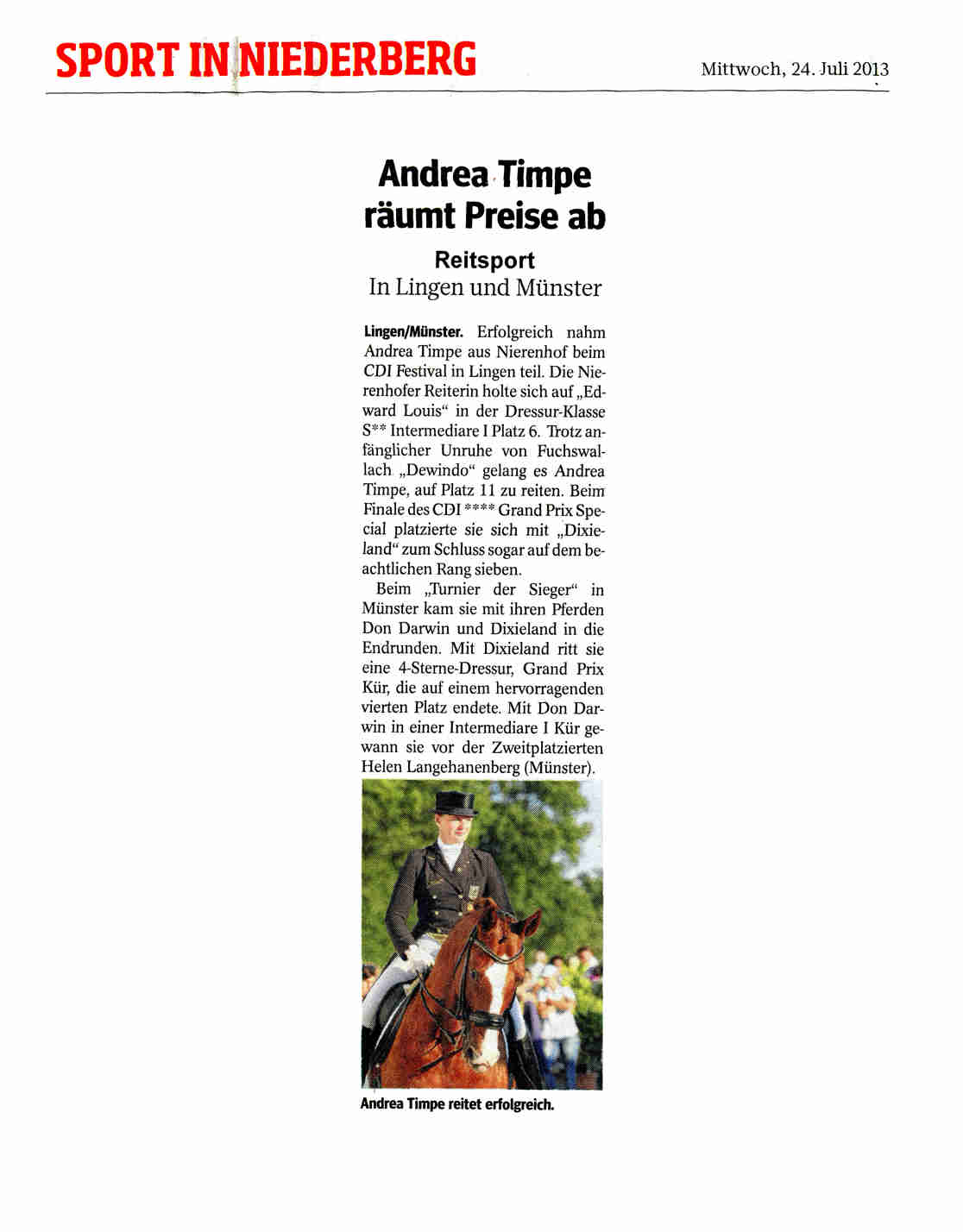 SPORT IN NIEDERBERG

Mittwoch, 24. Juli 2013

Andrea Timpe räumt Preise ab

Reitsport
In Lingen und Münster

Lingen/Münster. Erfolgreich nahm Andrea Timpe aus Nierenhof beim CDI Festival in Lingen teil. Die Nierenhofer Reiterin holte sich auf „Edward Louis“ in der Dressur-Klasse S** Intermediare I Platz 6. Trotz anfänglicher Unruhe von Fuchswallach „Dewindo“ gelang es Andrea Timpe, auf Platz 11 zu reiten. Beim Finale des CDI **** Grand Prix Special platzierte sie sich mit „Dixieland“ zum Schluss sogar auf dem beachtlichen Rang sieben.

Beim „Turnier der Sieger“ in Münster kam sie mit ihren Pferden Don Darwin und Dixieland in die Endrunden. Mit Dixieland ritt sie eine 4-Sterne-Dressur, Grand Prix Kür, die auf einem hervorragenden vierten Platz endete. Mit Don Darwin in einer Intermediare I Kür gewann sie vor der Zweitplatzierten Helen Langehanenberg (Münster).

Andrea Timpe reitet erfolgreich.